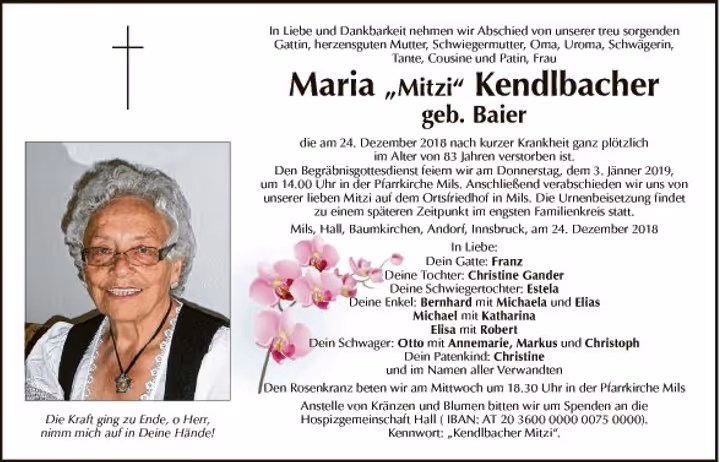 In Liebe und Dankbarkeit nehmen wir Abschied von unserer treu sorgenden Gattin, herzensguten Mutter, Schwiegermutter, Oma, Uroma, Schwägerin, Tante, Cousine und Patin, Frau

Maria „Mitzi“ Kendlbacher
geb. Baier

die am 24. Dezember 2018 nach kurzer Krankheit ganz plötzlich im Alter von 83 Jahren verstorben ist.
Den Begräbnisgottesdienst feiern wir am Donnerstag, dem 3. Jänner 2019, um 14.00 Uhr in der Pfarrkirche Mils. Anschließend verabschieden wir uns von unserer lieben Mitzi auf dem Ortsfriedhof in Mils. Die Urnenbeisetzung findet zu einem späteren Zeitpunkt im engsten Familienkreis statt.

Mils, Hall, Baumkirchen, Andorf, Innsbruck, am 24. Dezember 2018

In Liebe:
Dein Gatte: Franz
Deine Tochter: Christine Gander
Deine Schwiegertochter: Estela
Deine Enkel: Bernhard mit Michaela und Elias
Michael mit Katharina
Elisa mit Robert
Dein Schwager: Otto mit Annemarie, Markus und Christoph
Dein Patenkind: Christine
und im Namen aller Verwandten

Den Rosenkranz beten wir am Mittwoch um 18.30 Uhr in der Pfarrkirche Mils

Anstelle von Kränzen und Blumen bitten wir um Spenden an die Hospizgemeinschaft Hall ( IBAN: AT 20 3600 0000 0075 0000).
Kennwort: „Kendlbacher Mitzi“.

Die Kraft ging zu Ende, o Herr, nimm mich auf in Deine Hände!